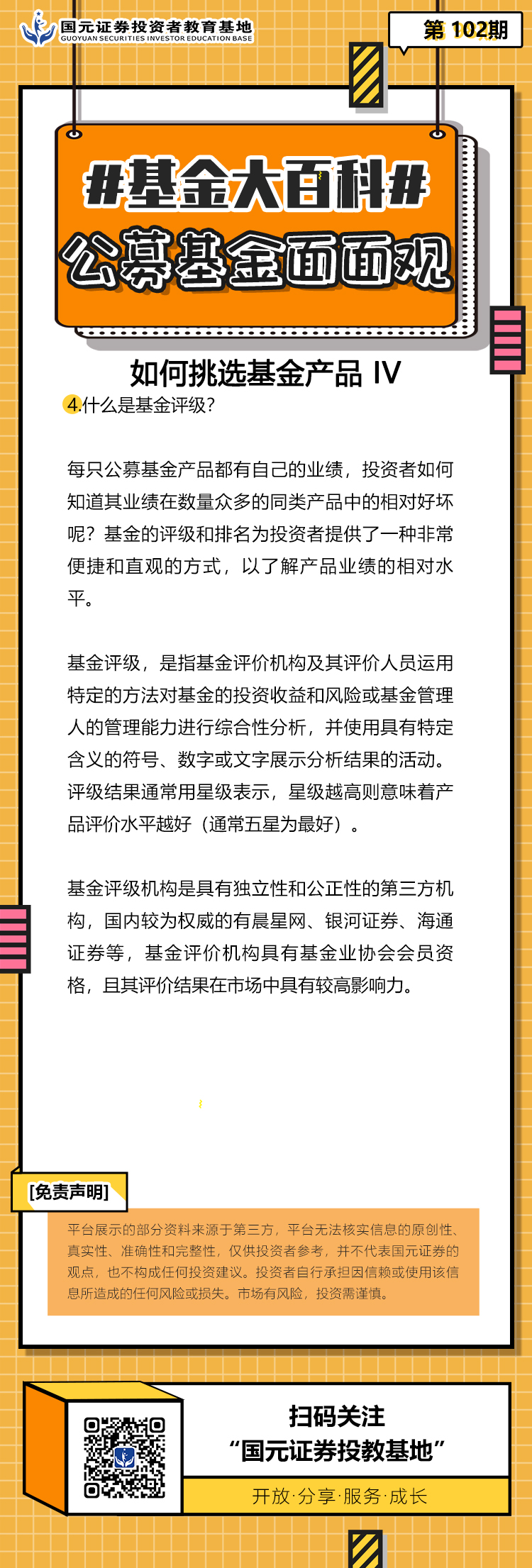 国元证券投资者教育基地
GUOYUAN SECURITIES INVESTOR EDUCATION BASE

第 102期

#基金大百科#
公募基金面面观

如何挑选基金产品 IV

4.什么是基金评级？

每只公募基金产品都有自己的业绩，投资者如何知道其业绩在数量众多的同类产品中的相对好坏呢？基金的评级和排名为投资者提供了一种非常便捷和直观的方式，以了解产品业绩的相对水平。

基金评级，是指基金评价机构及其评价人员运用特定的方法对基金的投资收益和风险或基金管理人的管理能力进行综合性分析，并使用具有特定含义的符号、数字或文字展示分析结果的活动。评级结果通常用星级表示，星级越高则意味着产品评价水平越好（通常五星为最好）。

基金评级机构是具有独立性和公正性的第三方机构，国内较为权威的有晨星网、银河证券、海通证券等，基金评价机构具有基金业协会会员资格，且其评价结果在市场中具有较高影响力。

[免责声明]

平台展示的部分资料来源于第三方，平台无法核实信息的原创性、真实性、准确性和完整性，仅供投资者参考，并不代表国元证券的观点，也不构成任何投资建议。投资者自行承担因信赖或使用该信息所造成的任何风险或损失。市场有风险，投资需谨慎。

扫码关注
“国元证券投教基地”

开放·分享·服务·成长